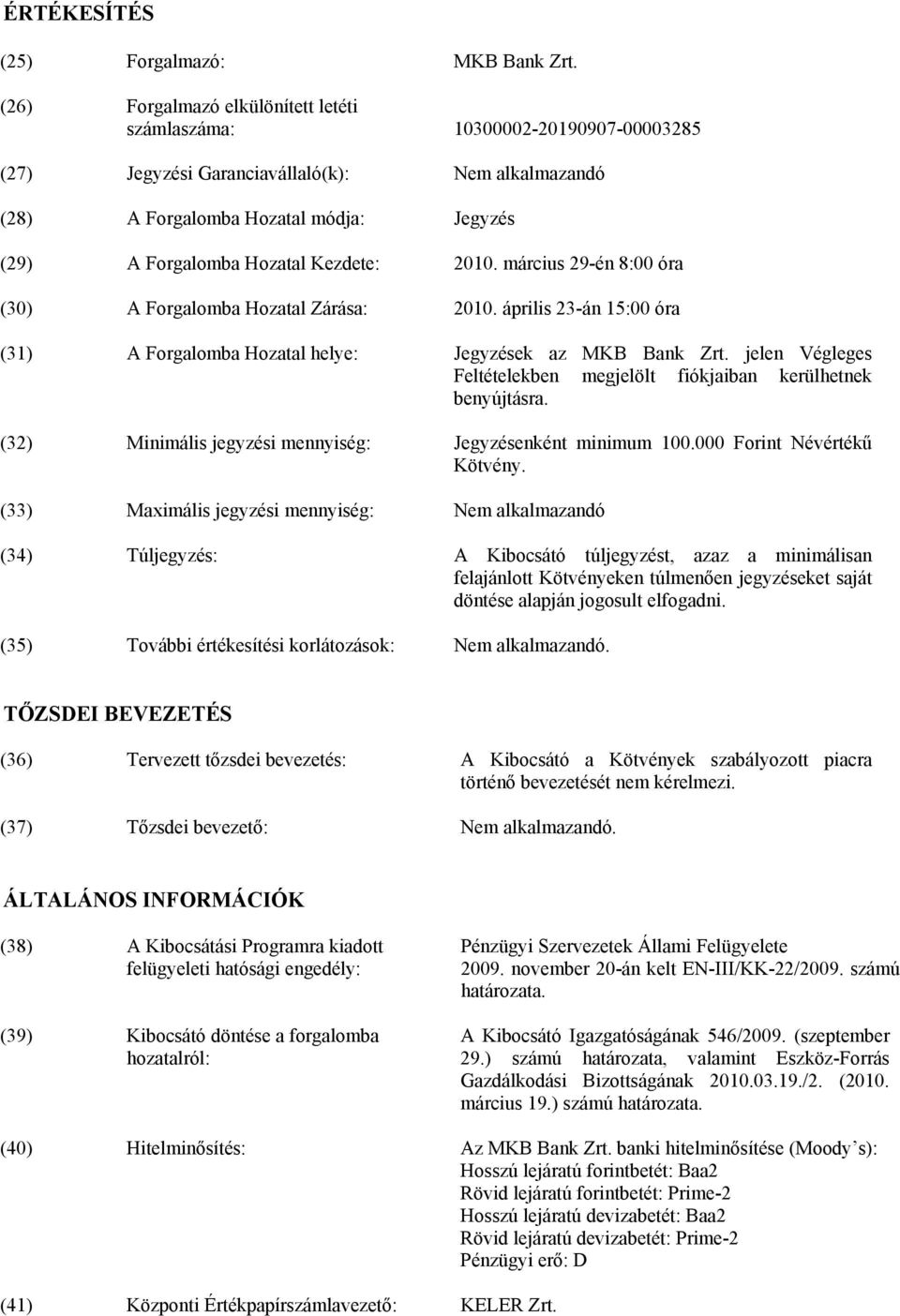 ÉRTÉKESÍTÉS

(25) Forgalmazó: MKB Bank Zrt.

(26) Forgalmazó elkülönített letéti számlaszáma: 10300002-20190907-00003285

(27) Jegyzési Garanciavállaló(k): Nem alkalmazandó

(28) A Forgalomba Hozatal módja: Jegyzés

(29) A Forgalomba Hozatal Kezdete: 2010. március 29-én 8:00 óra

(30) A Forgalomba Hozatal Zárása: 2010. április 23-án 15:00 óra

(31) A Forgalomba Hozatal helye: Jegyzések az MKB Bank Zrt. jelen Végleges Feltételekben megjelölt fiókjaiban kerülhetnek benyújtásra.

(32) Minimális jegyzési mennyiség: Jegyzésenként minimum 100.000 Forint Névértékű Kötvény.

(33) Maximális jegyzési mennyiség: Nem alkalmazandó

(34) Túljegyzés: A Kibocsátó túljegyzést, azaz a minimálisan felajánlott Kötvényeken túlmenően jegyzéseket saját döntése alapján jogosult elfogadni.

(35) További értékesítési korlátozások: Nem alkalmazandó.

TŐZSDEI BEVEZETÉS

(36) Tervezett tőzsdei bevezetés: A Kibocsátó a Kötvények szabályozott piacra történő bevezetését nem kérelmezi.

(37) Tőzsdei bevezető: Nem alkalmazandó.

ÁLTALÁNOS INFORMÁCIÓK

(38) A Kibocsátási Programra kiadott felügyeleti hatósági engedély: Pénzügyi Szervezetek Állami Felügyelete 2009. november 20-án kelt EN-III/KK-22/2009. számú határozata.

(39) Kibocsátó döntése a forgalomba hozatalról: A Kibocsátó Igazgatóságának 546/2009. (szeptember 29.) számú határozata, valamint Eszköz-Forrás Gazdálkodási Bizottságának 2010.03.19./2. (2010. március 19.) számú határozata.

(40) Hitelminősítés: Az MKB Bank Zrt. banki hitelminősítése (Moody's):
Hosszú lejáratú forintbetét: Baa2
Rövid lejáratú forintbetét: Prime-2
Hosszú lejáratú devizabetét: Baa2
Rövid lejáratú devizabetét: Prime-2
Pénzügyi erő: D

(41) Központi Értékpapírszámlavezető: KELER Zrt.